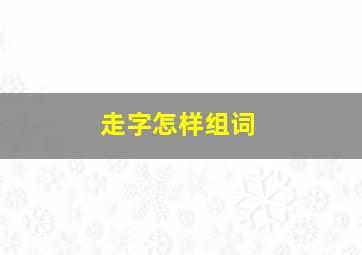 走字怎样组词